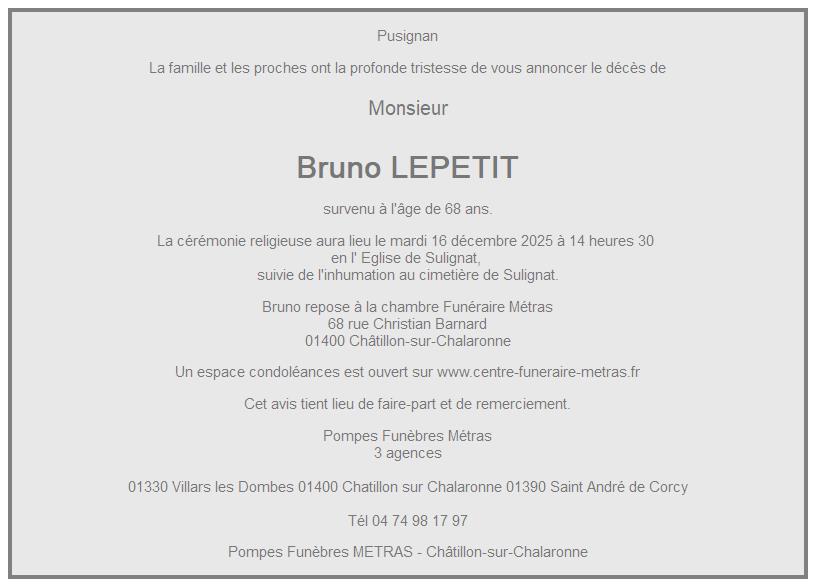 Pusignan

La famille et les proches ont la profonde tristesse de vous annoncer le décès de

Monsieur

Bruno LEPETIT

survenu à l'âge de 68 ans.

La cérémonie religieuse aura lieu le mardi 16 décembre 2025 à 14 heures 30
en l' Eglise de Sulignat,
suivie de l'inhumation au cimetière de Sulignat.

Bruno repose à la chambre Funéraire Métras
68 rue Christian Barnard
01400 Châtillon-sur-Chalaronne

Un espace condoléances est ouvert sur www.centre-funeraire-metras.fr

Cet avis tient lieu de faire-part et de remerciement.

Pompes Funèbres Métras
3 agences

01330 Villars les Dombes 01400 Chatillon sur Chalaronne 01390 Saint André de Corcy

Tél 04 74 98 17 97

Pompes Funèbres METRAS - Châtillon-sur-Chalaronne